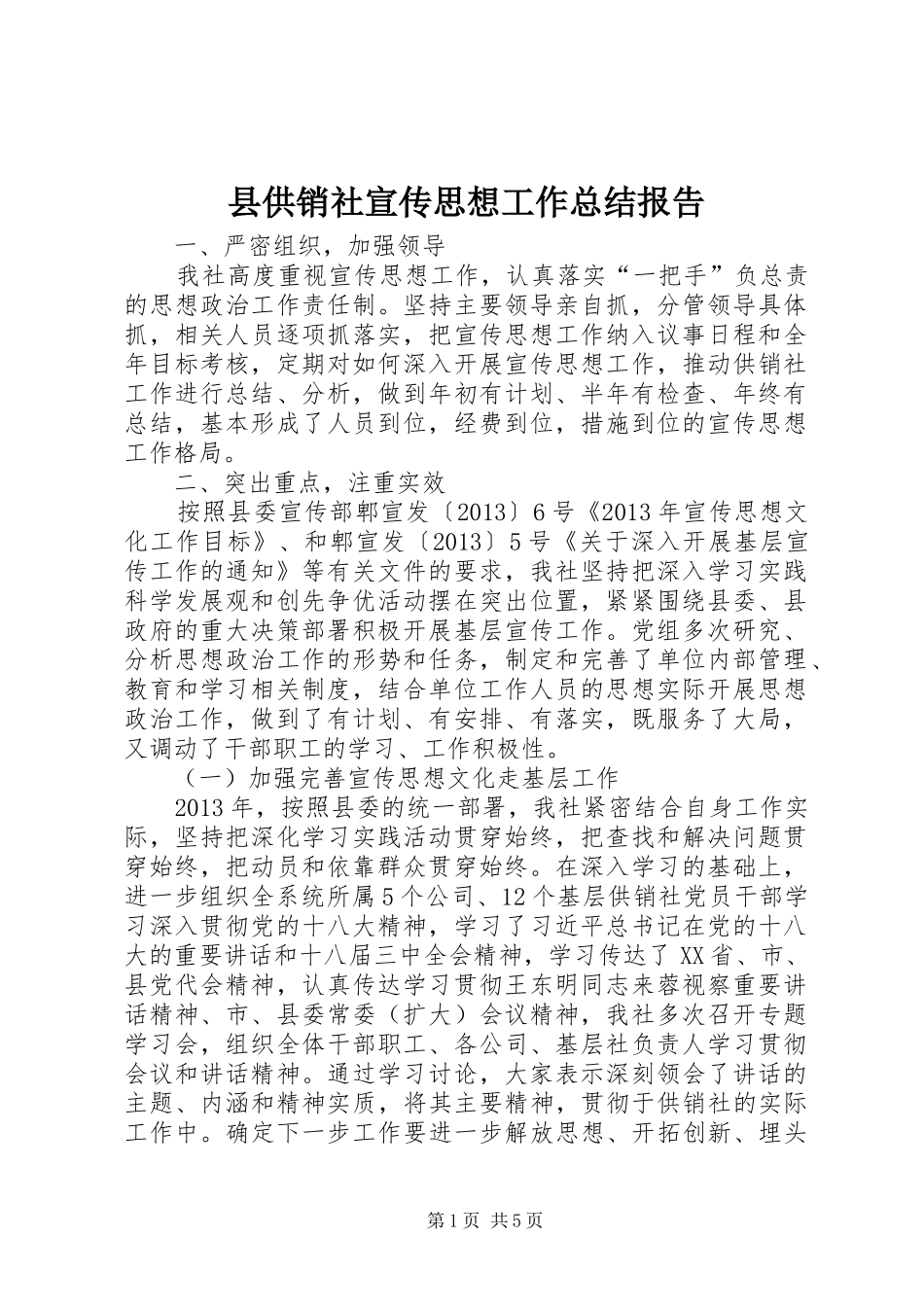 县供销社宣传思想工作总结报告

一、严密组织，加强领导

我社高度重视宣传思想工作，认真落实“一把手”负总责的思想政治工作责任制。坚持主要领导亲自抓，分管领导具体抓，相关人员逐项抓落实，把宣传思想工作纳入议事日程和全年目标考核，定期对如何深入开展宣传思想工作，推动供销社工作进行总结、分析，做到年初有计划、半年有检查、年终有总结，基本形成了人员到位，经费到位，措施到位的宣传思想工作格局。

二、突出重点，注重实效

按照县委宣传部郫宣发〔2013〕6号《2013年宣传思想文化工作目标》、和郫宣发〔2013〕5号《关于深入开展基层宣传工作的通知》等有关文件的要求，我社坚持把深入学习实践科学发展观和创先争优活动摆在突出位置，紧紧围绕县委、县政府的重大决策部署积极开展基层宣传工作。党组多次研究、分析思想政治工作的形势和任务，制定和完善了单位内部管理、教育和学习相关制度，结合单位工作人员的思想实际开展思想政治工作，做到了有计划、有安排、有落实，既服务了大局，又调动了干部职工的学习、工作积极性。

（一）加强完善宣传思想文化走基层工作

2013年，按照县委的统一部署，我社紧密结合自身工作实际，坚持把深化学习实践活动贯穿始终，把查找和解决问题贯穿始终，把动员和依靠群众贯穿始终。在深入学习的基础上，进一步组织全系统所属5个公司、12个基层供销社党员干部学习深入贯彻党的十八大精神，学习了习近平总书记在党的十八大的重要讲话和十八届三中全会精神，学习传达了XX省、市、县党代会精神，认真传达学习贯彻王东明同志来蓉视察重要讲话精神、市、县委常委（扩大）会议精神，我社多次召开专题学习会，组织全体干部职工、各公司、基层社负责人学习贯彻会议和讲话精神。通过学习讨论，大家表示深刻领会了讲话的主题、内涵和精神实质，将其主要精神，贯彻于供销社的实际工作中。确定下一步工作要进一步解放思想、开拓创新、埋头

第1页 共5页